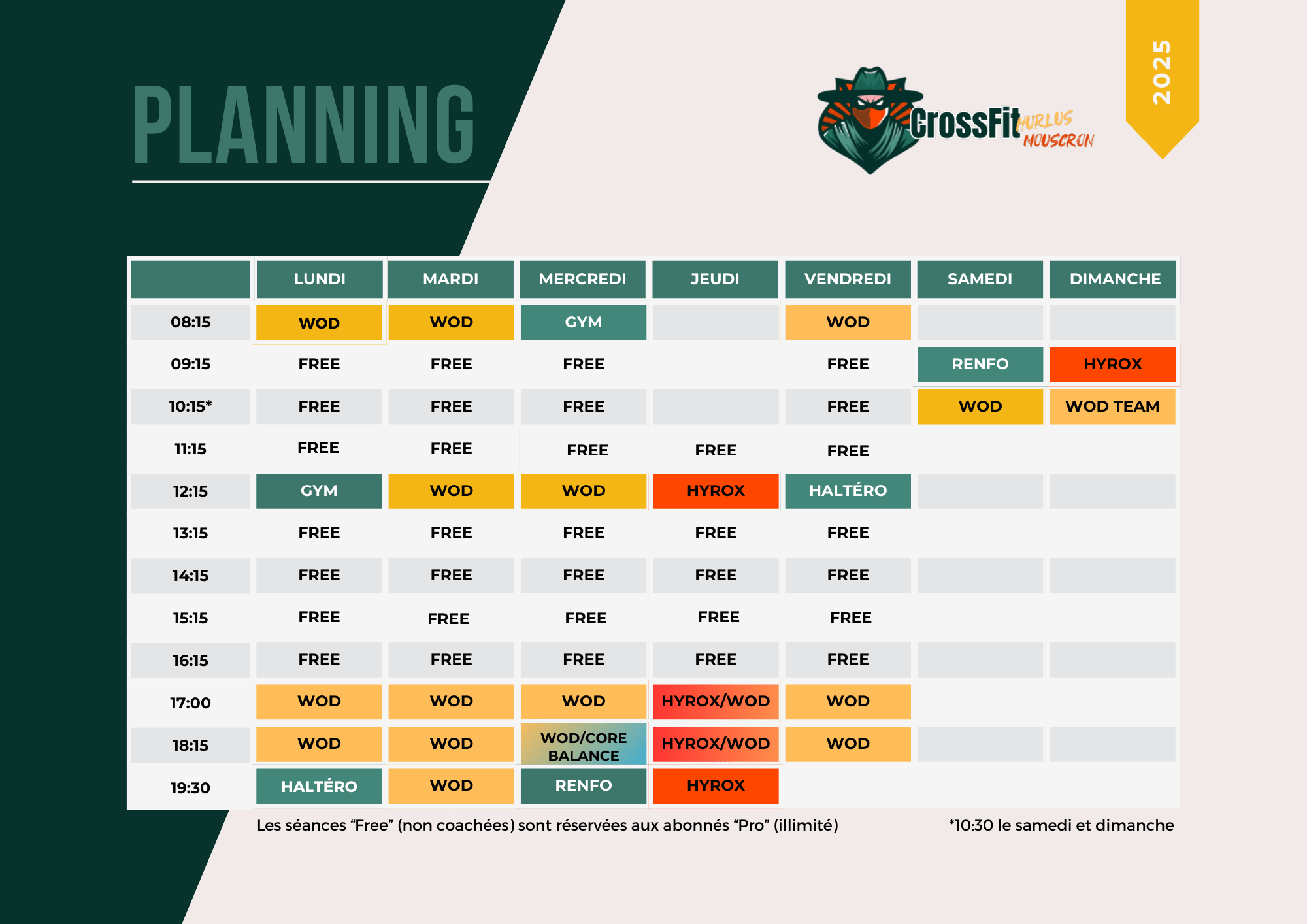 PLANNING

CrossFit HURLUS MOUSCRON

2025

| | LUNDI | MARDI | MERCREDI | JEUDI | VENDREDI | SAMEDI | DIMANCHE |
|---|---|---|---|---|---|---|---|
| 08:15 | WOD | WOD | GYM | | WOD | | |
| 09:15 | FREE | FREE | FREE | | FREE | RENFO | HYROX |
| 10:15* | FREE | FREE | FREE | | FREE | WOD | WOD TEAM |
| 11:15 | FREE | FREE | FREE | FREE | FREE | | |
| 12:15 | GYM | WOD | WOD | HYROX | HALTÉRO | | |
| 13:15 | FREE | FREE | FREE | FREE | FREE | | |
| 14:15 | FREE | FREE | FREE | FREE | FREE | | |
| 15:15 | FREE | FREE | FREE | FREE | FREE | | |
| 16:15 | FREE | FREE | FREE | FREE | FREE | | |
| 17:00 | WOD | WOD | WOD | HYROX/WOD | WOD | | |
| 18:15 | WOD | WOD | WOD/CORE BALANCE | HYROX/WOD | WOD | | |
| 19:30 | HALTÉRO | WOD | RENFO | HYROX | | | |

Les séances “Free” (non coachées) sont réservées aux abonnés “Pro” (illimité)

*10:30 le samedi et dimanche